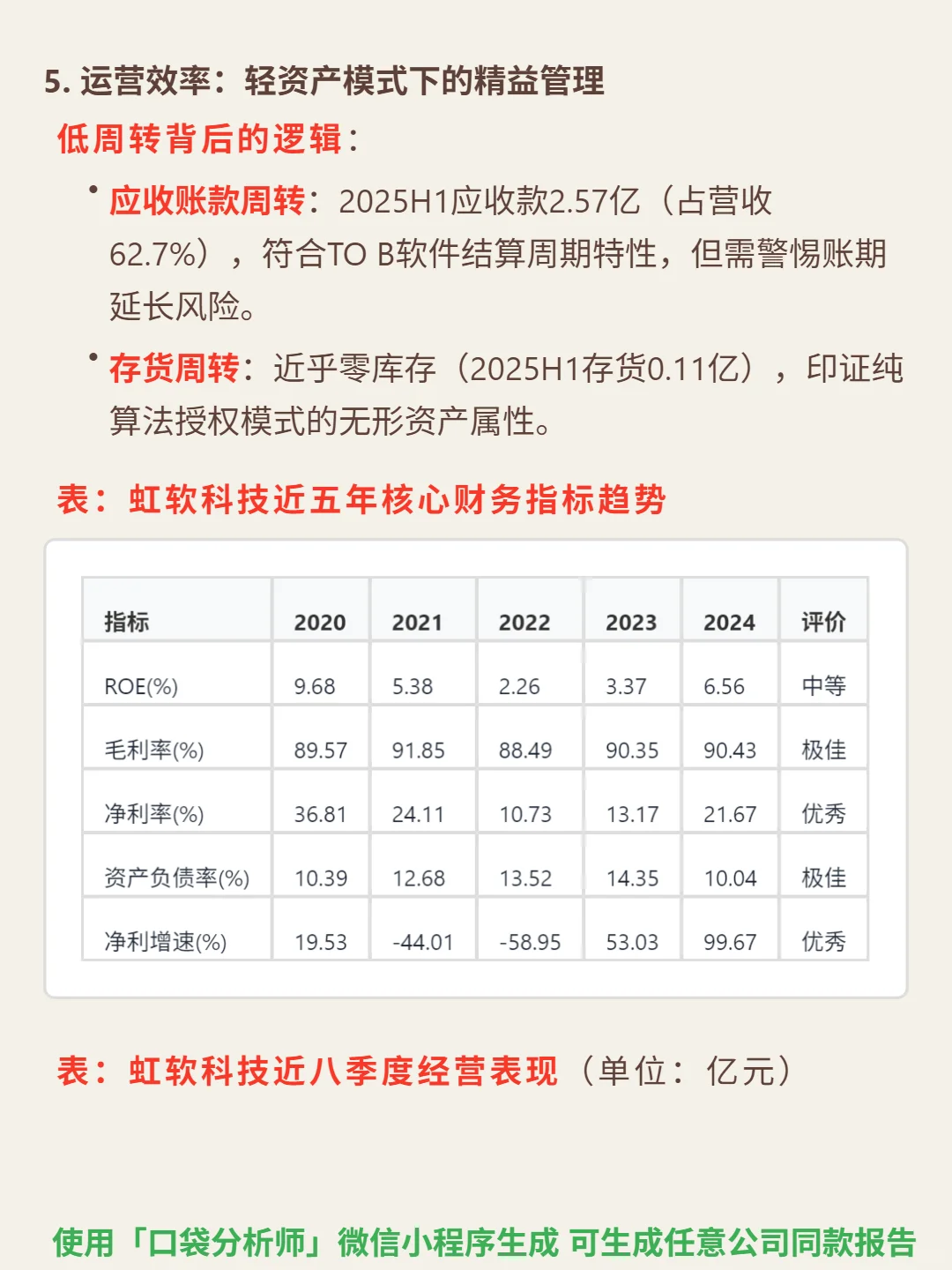 5. 运营效率：轻资产模式下的精益管理

低周转背后的逻辑：

• 应收账款周转：2025H1应收款2.57亿（占营收62.7%），符合TO B软件结算周期特性，但需警惕账期延长风险。

• 存货周转：近乎零库存（2025H1存货0.11亿），印证纯算法授权模式的无形资产属性。

表：虹软科技近五年核心财务指标趋势

| 指标 | 2020 | 2021 | 2022 | 2023 | 2024 | 评价 |
|---|---|---|---|---|---|---|
| ROE(%) | 9.68 | 5.38 | 2.26 | 3.37 | 6.56 | 中等 |
| 毛利率(%) | 89.57 | 91.85 | 88.49 | 90.35 | 90.43 | 极佳 |
| 净利率(%) | 36.81 | 24.11 | 10.73 | 13.17 | 21.67 | 优秀 |
| 资产负债率(%) | 10.39 | 12.68 | 13.52 | 14.35 | 10.04 | 极佳 |
| 净利增速(%) | 19.53 | -44.01 | -58.95 | 53.03 | 99.67 | 优秀 |

表：虹软科技近八季度经营表现（单位：亿元）

使用「口袋分析师」微信小程序生成 可生成任意公司同款报告